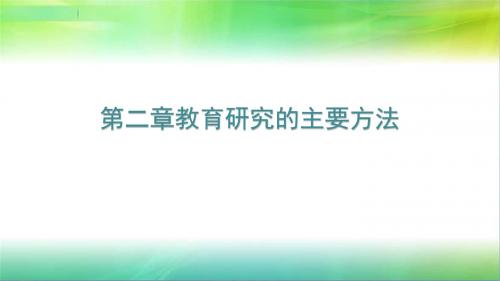 第二章教育研究的主要方法